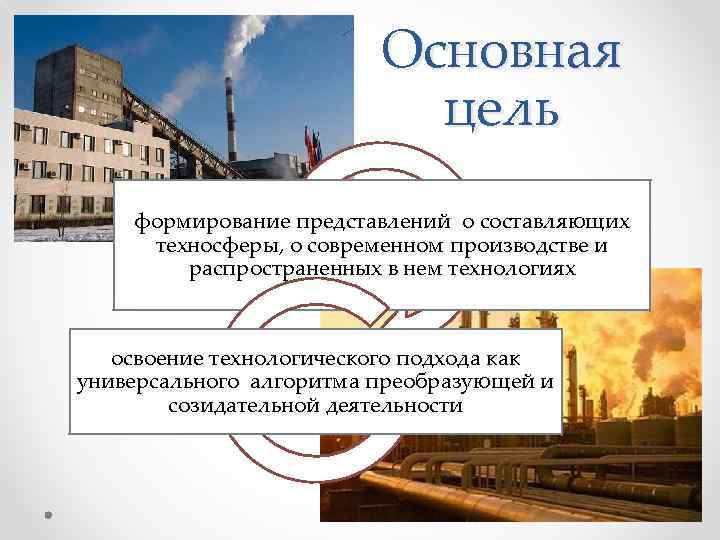 Основная цель

формирование представлений о составляющих техносферы, о современном производстве и распространенных в нем технологиях

освоение технологического подхода как универсального алгоритма преобразующей и созидательной деятельности